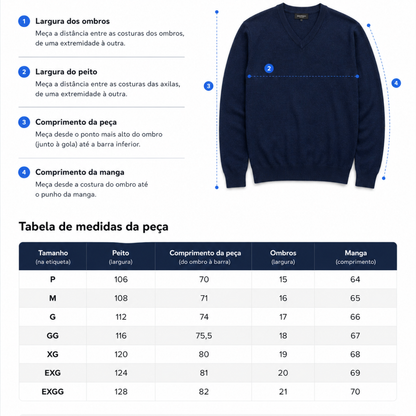 1 Largura dos ombros
Meça a distância entre as costuras dos ombros, de uma extremidade à outra.

2 Largura do peito
Meça a distância entre as costuras das axilas, de uma extremidade à outra.

3 Comprimento da peça
Meça desde o ponto mais alto do ombro (junto à gola) até a barra inferior.

4 Comprimento da manga
Meça desde a costura do ombro até o punho da manga.

2

3

4

Tabela de medidas da peça

| Tamanho (na etiqueta) | Peito (largura) | Comprimento da peça (do ombro à barra) | Ombros (largura) | Manga (comprimento) |
|---|---|---|---|---|
| P | 106 | 70 | 15 | 64 |
| M | 108 | 71 | 16 | 65 |
| G | 112 | 74 | 17 | 66 |
| GG | 116 | 75,5 | 18 | 67 |
| XG | 120 | 80 | 19 | 68 |
| EXG | 124 | 81 | 20 | 69 |
| EXGG | 128 | 82 | 21 | 70 |